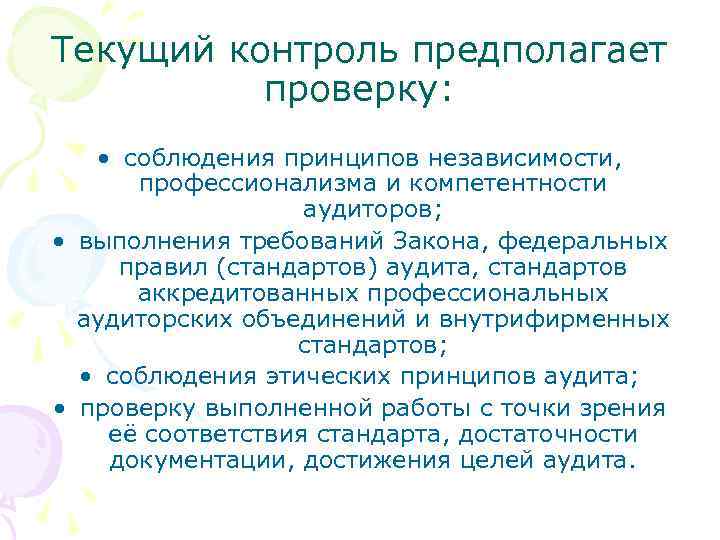 Текущий контроль предполагает проверку:

• соблюдения принципов независимости, профессионализма и компетентности аудиторов;
• выполнения требований Закона, федеральных правил (стандартов) аудита, стандартов аккредитованных профессиональных аудиторских объединений и внутрифирменных стандартов;
• соблюдения этических принципов аудита;
• проверку выполненной работы с точки зрения её соответствия стандарта, достаточности документации, достижения целей аудита.